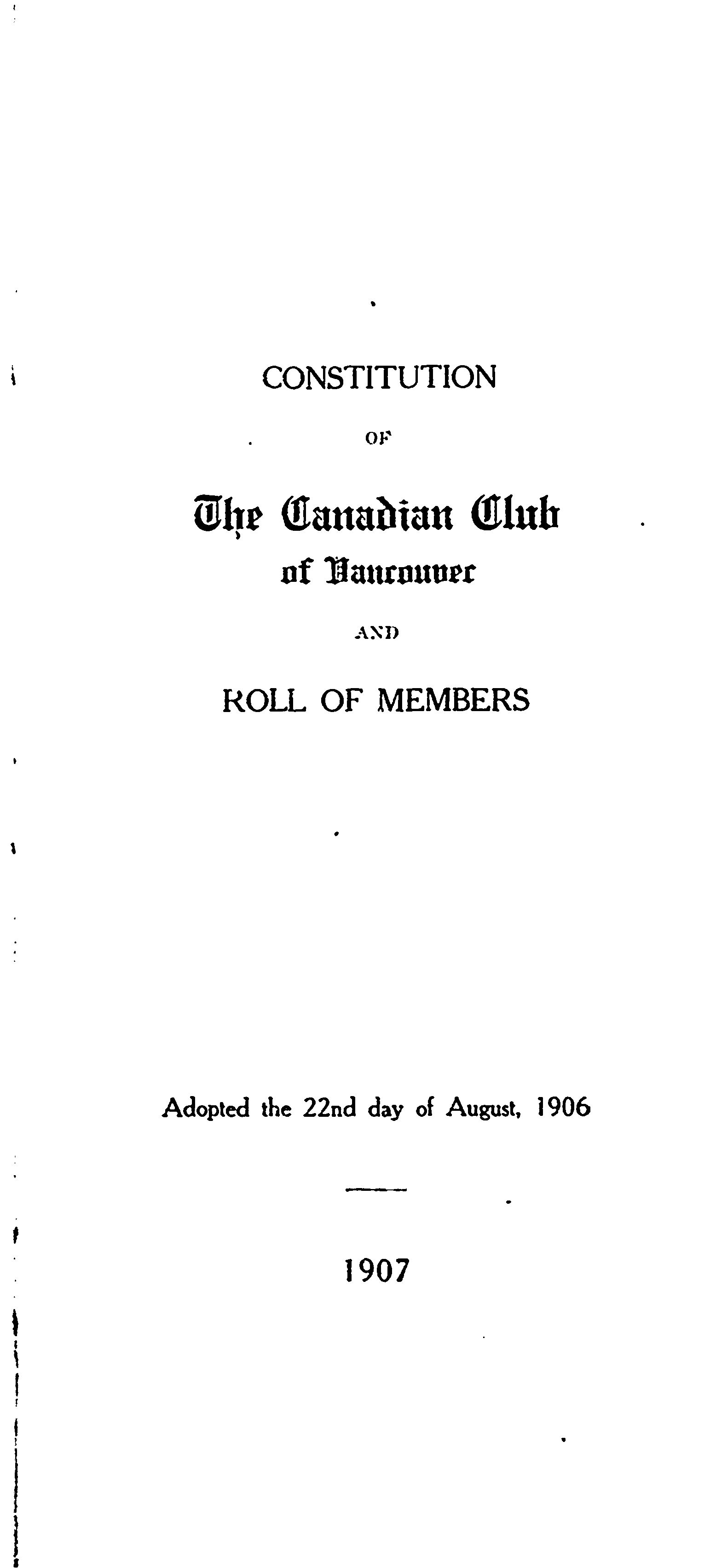 CONSTITUTION

OF

The Canadian Club
of Vancouver

AND

ROLL OF MEMBERS

Adopted the 22nd day of August, 1906

1907